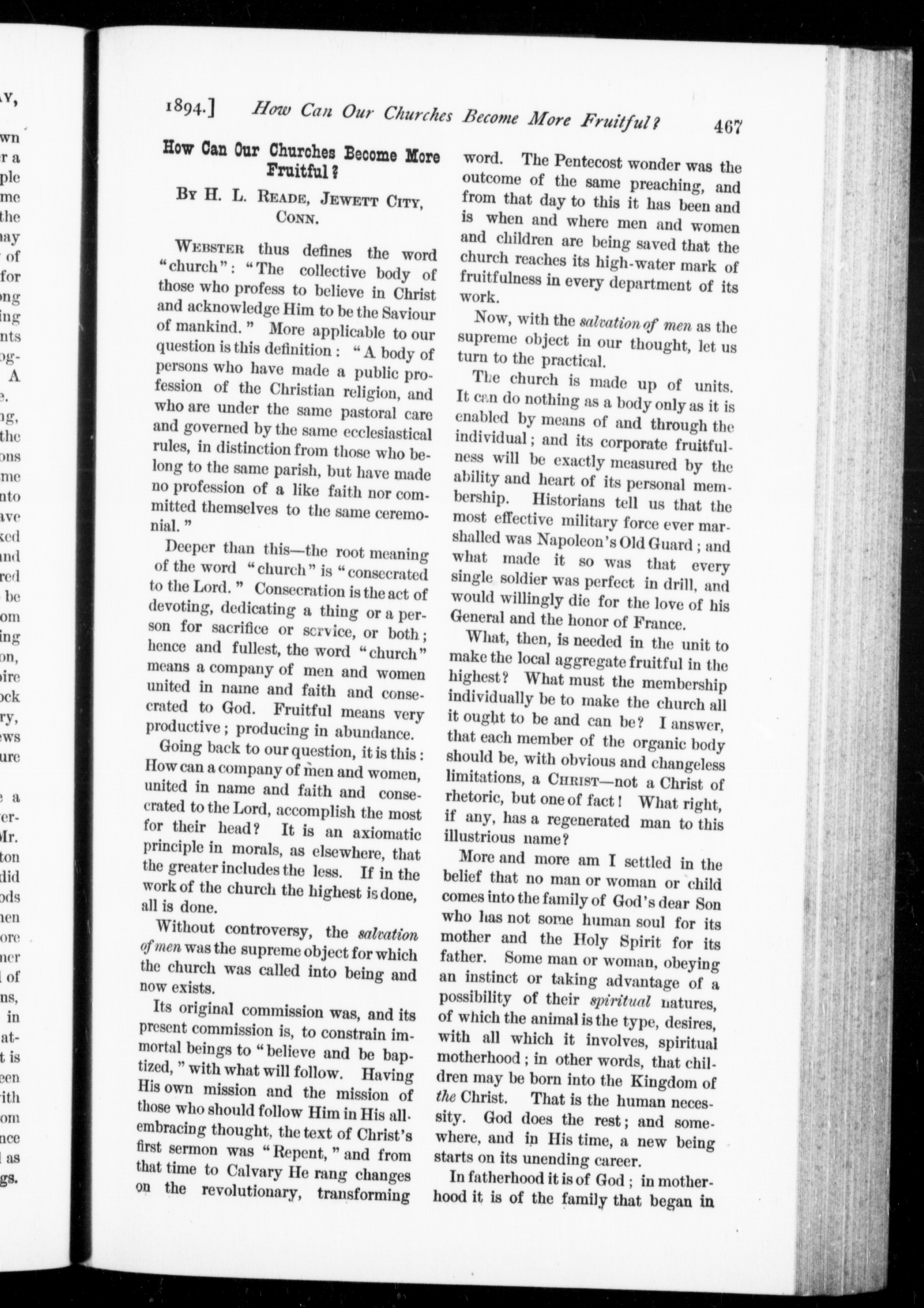 1894.] How Can Our Churches Become More Fruitful? 467

How Can Our Churches Become More Fruitful?

By H. L. Reade, Jewett City, Conn.

Webster thus defines the word "church": "The collective body of those who profess to believe in Christ and acknowledge Him to be the Saviour of mankind." More applicable to our question is this definition: "A body of persons who have made a public profession of the Christian religion, and who are under the same pastoral care and governed by the same ecclesiastical rules, in distinction from those who belong to the same parish, but have made no profession of a like faith nor committed themselves to the same ceremonial."

Deeper than this—the root meaning of the word "church" is "consecrated to the Lord." Consecration is the act of devoting, dedicating a thing or a person for sacrifice or service, or both; hence and fullest, the word "church" means a company of men and women united in name and faith and consecrated to God. Fruitful means very productive; producing in abundance.

Going back to our question, it is this: How can a company of men and women, united in name and faith and consecrated to the Lord, accomplish the most for their head? It is an axiomatic principle in morals, as elsewhere, that the greater includes the less. If in the work of the church the highest is done, all is done.

Without controversy, the salvation of men was the supreme object for which the church was called into being and now exists.

Its original commission was, and its present commission is, to constrain immortal beings to "believe and be baptized," with what will follow. Having His own mission and the mission of those who should follow Him in His all-embracing thought, the text of Christ's first sermon was "Repent," and from that time to Calvary He rang changes on the revolutionary, transforming word. The Pentecost wonder was the outcome of the same preaching, and from that day to this it has been and is when and where men and women and children are being saved that the church reaches its high-water mark of fruitfulness in every department of its work.

Now, with the salvation of men as the supreme object in our thought, let us turn to the practical.

The church is made up of units. It can do nothing as a body only as it is enabled by means of and through the individual; and its corporate fruitfulness will be exactly measured by the ability and heart of its personal membership. Historians tell us that the most effective military force ever marshalled was Napoleon's Old Guard; and what made it so was that every single soldier was perfect in drill, and would willingly die for the love of his General and the honor of France.

What, then, is needed in the unit to make the local aggregate fruitful in the highest? What must the membership individually be to make the church all it ought to be and can be? I answer, that each member of the organic body should be, with obvious and changeless limitations, a Christ—not a Christ of rhetoric, but one of fact! What right, if any, has a regenerated man to this illustrious name?

More and more am I settled in the belief that no man or woman or child comes into the family of God's dear Son who has not some human soul for its mother and the Holy Spirit for its father. Some man or woman, obeying an instinct or taking advantage of a possibility of their spiritual natures, of which the animal is the type, desires, with all which it involves, spiritual motherhood; in other words, that children may be born into the Kingdom of the Christ. That is the human necessity. God does the rest; and somewhere, and in His time, a new being starts on its unending career.

In fatherhood it is of God; in motherhood it is of the family that began in